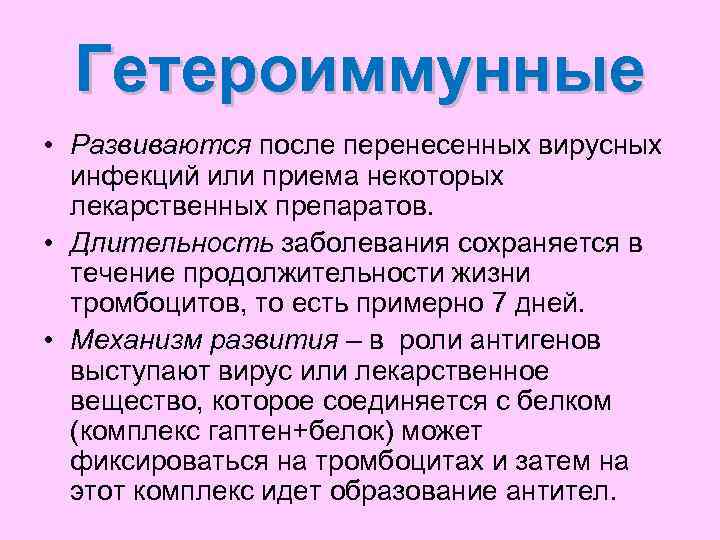 Гетероиммунные

• Развиваются после перенесенных вирусных инфекций или приема некоторых лекарственных препаратов.

• Длительность заболевания сохраняется в течение продолжительности жизни тромбоцитов, то есть примерно 7 дней.

• Механизм развития – в роли антигенов выступают вирус или лекарственное вещество, которое соединяется с белком (комплекс гаптен+белок) может фиксироваться на тромбоцитах и затем на этот комплекс идет образование антител.